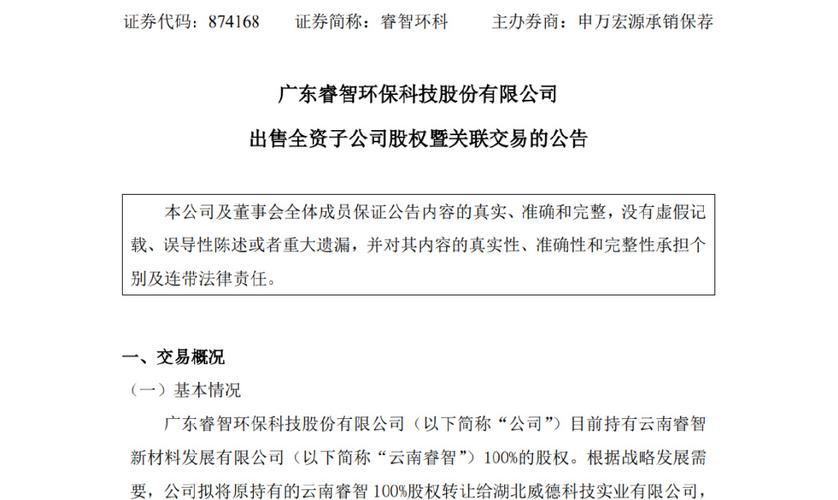 证券代码：874168　　证券简称：睿智环科　　主办券商：申万宏源承销保荐

广东睿智环保科技股份有限公司
出售全资子公司股权暨关联交易的公告

本公司及董事会全体成员保证公告内容的真实、准确和完整，没有虚假记载、误导性陈述或者重大遗漏，并对其内容的真实性、准确性和完整性承担个别及连带法律责任。

一、交易概况
（一）基本情况
广东睿智环保科技股份有限公司（以下简称“公司”）目前持有云南睿智新材料发展有限公司（以下简称“云南睿智”）100%的股权。根据战略发展需要，公司拟将原持有的云南睿智 100%股权转让给湖北威德科技实业有限公司，